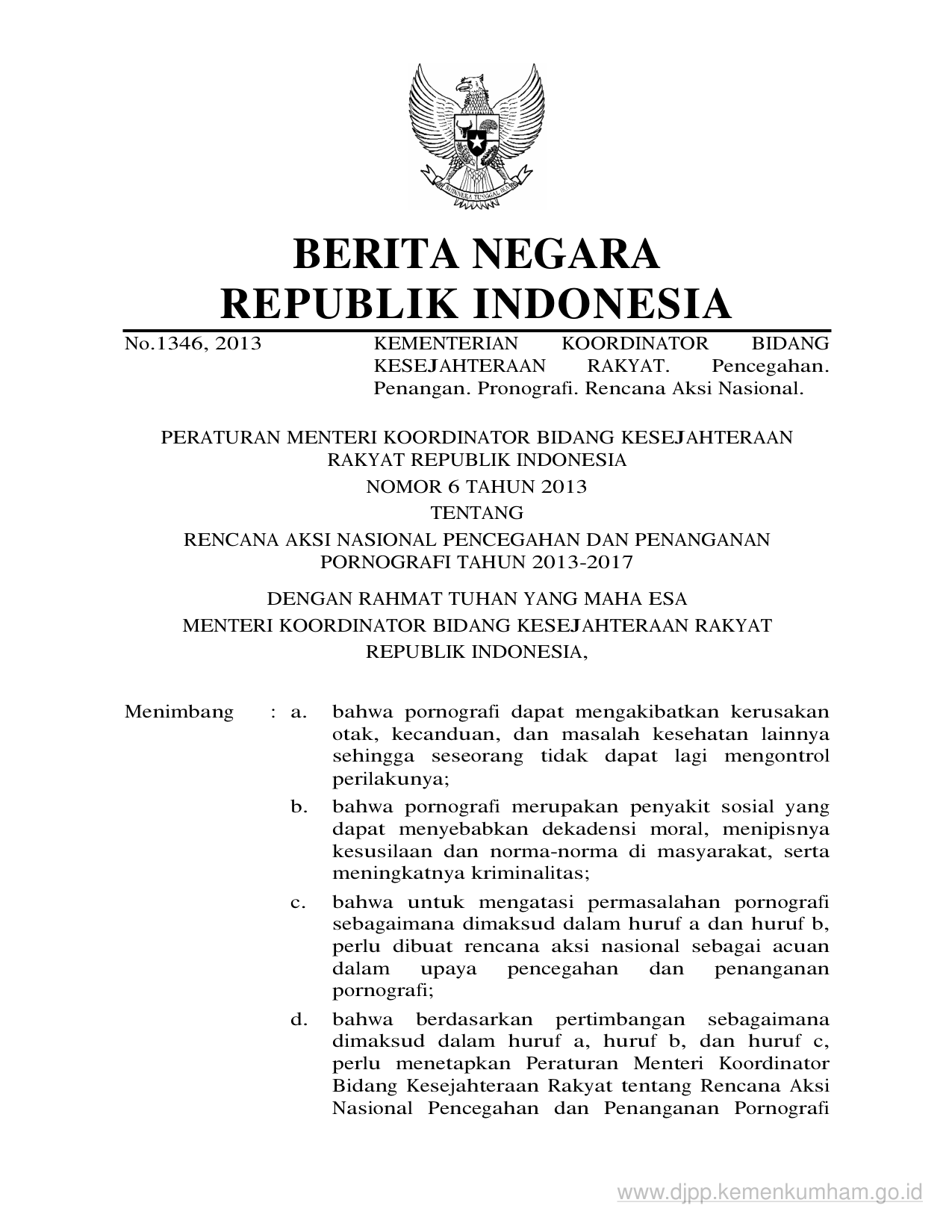 BHINNEKA TUNGGAL IKA

BERITA NEGARA
REPUBLIK INDONESIA

No.1346, 2013

KEMENTERIAN KOORDINATOR BIDANG KESEJAHTERAAN RAKYAT. Pencegahan. Penangan. Pronografi. Rencana Aksi Nasional.

PERATURAN MENTERI KOORDINATOR BIDANG KESEJAHTERAAN RAKYAT REPUBLIK INDONESIA
NOMOR 6 TAHUN 2013
TENTANG
RENCANA AKSI NASIONAL PENCEGAHAN DAN PENANGANAN PORNOGRAFI TAHUN 2013-2017

DENGAN RAHMAT TUHAN YANG MAHA ESA
MENTERI KOORDINATOR BIDANG KESEJAHTERAAN RAKYAT REPUBLIK INDONESIA,

Menimbang : a. bahwa pornografi dapat mengakibatkan kerusakan otak, kecanduan, dan masalah kesehatan lainnya sehingga seseorang tidak dapat lagi mengontrol perilakunya;

b. bahwa pornografi merupakan penyakit sosial yang dapat menyebabkan dekadensi moral, menipisnya kesusilaan dan norma-norma di masyarakat, serta meningkatnya kriminalitas;

c. bahwa untuk mengatasi permasalahan pornografi sebagaimana dimaksud dalam huruf a dan huruf b, perlu dibuat rencana aksi nasional sebagai acuan dalam upaya pencegahan dan penanganan pornografi;

d. bahwa berdasarkan pertimbangan sebagaimana dimaksud dalam huruf a, huruf b, dan huruf c, perlu menetapkan Peraturan Menteri Koordinator Bidang Kesejahteraan Rakyat tentang Rencana Aksi Nasional Pencegahan dan Penanganan Pornografi

www.djpp.kemenkumham.go.id